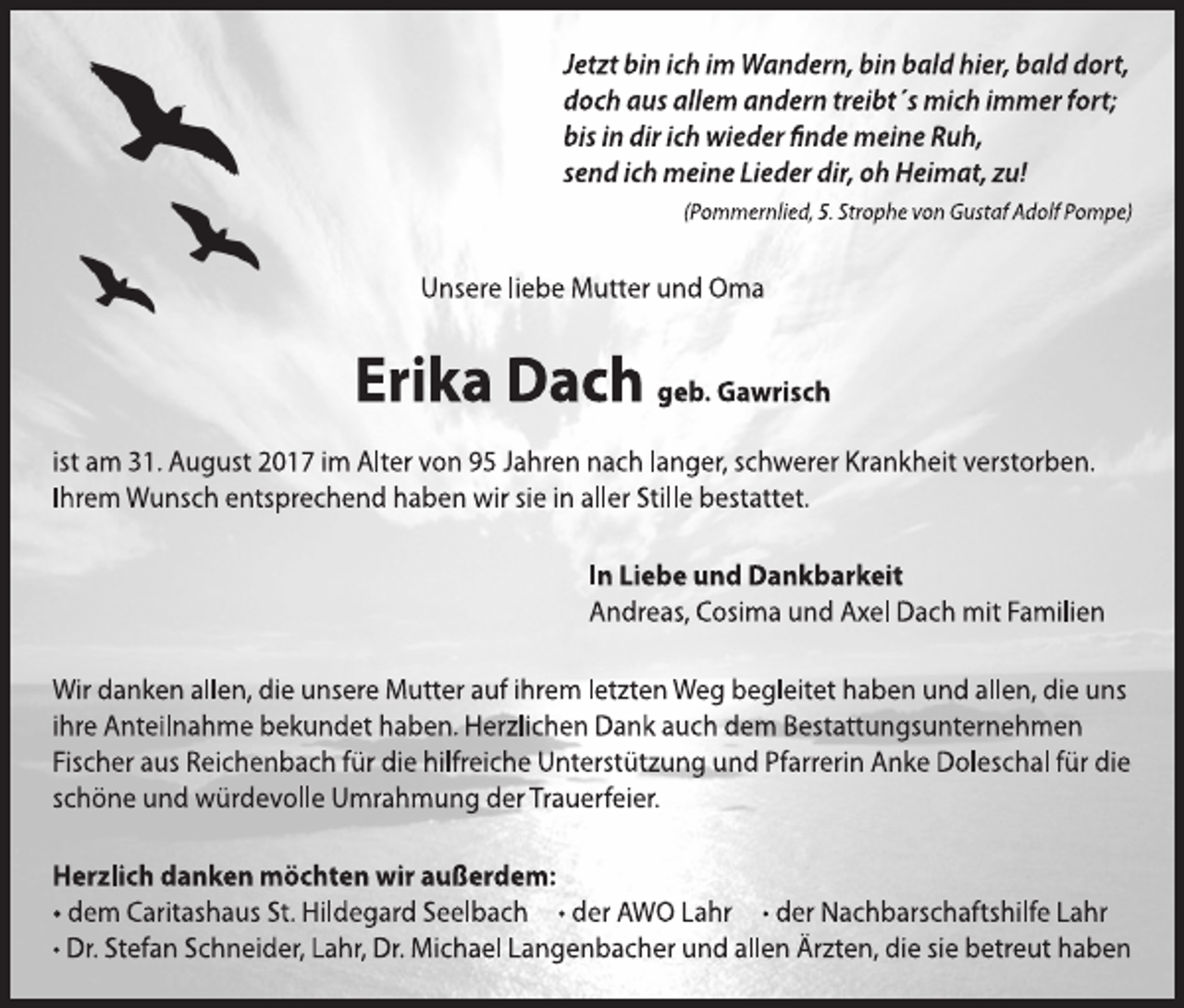 Jetzt bin ich im Wandern, bin bald hier, bald dort, doch aus allem andern treibt´s mich immer fort; bis in dir ich wieder finde meine Ruh, send ich meine Lieder dir, oh Heimat, zu!
(Pommernlied, 5. Strophe von Gustaf Adolf Pompe)

Unsere liebe Mutter und Oma

Erika Dach geb. Gawrisch

ist am 31. August 2017 im Alter von 95 Jahren nach langer, schwerer Krankheit verstorben. Ihrem Wunsch entsprechend haben wir sie in aller Stille bestattet.

In Liebe und Dankbarkeit
Andreas, Cosima und Axel Dach mit Familien

Wir danken allen, die unsere Mutter auf ihrem letzten Weg begleitet haben und allen, die uns ihre Anteilnahme bekundet haben. Herzlichen Dank auch dem Bestattungsunternehmen Fischer aus Reichenbach für die hilfreiche Unterstützung und Pfarrerin Anke Doleschal für die schöne und würdevolle Umrahmung der Trauerfeier.

Herzlich danken möchten wir außerdem:
• dem Caritashaus St. Hildegard Seelbach • der AWO Lahr • der Nachbarschaftshilfe Lahr
• Dr. Stefan Schneider, Lahr, Dr. Michael Langenbacher und allen Ärzten, die sie betreut haben